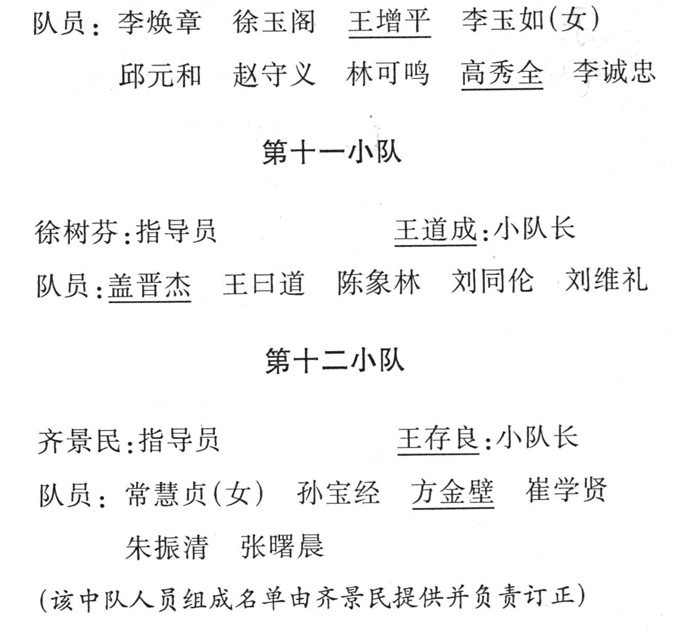 队员：李焕章　徐玉阁　王增平　李玉如(女)
邱元和　赵守义　林可鸣　高秀全　李诚忠

第十一小队

徐树芬：指导员　王道成：小队长
队员：盖晋杰　王曰道　陈象林　刘同伦　刘维礼

第十二小队

齐景民：指导员　王存良：小队长
队员：常慧贞(女)　孙宝经　方金壁　崔学贤
朱振清　张曙晨

(该中队人员组成名单由齐景民提供并负责订正)